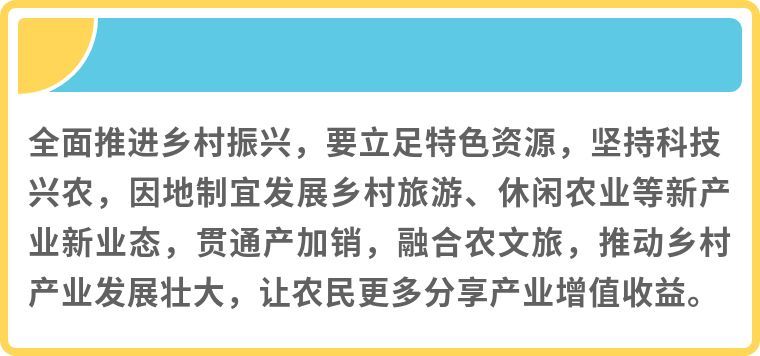 全面推进乡村振兴，要立足特色资源，坚持科技兴农，因地制宜发展乡村旅游、休闲农业等新产业新业态，贯通产加销，融合农文旅，推动乡村产业发展壮大，让农民更多分享产业增值收益。